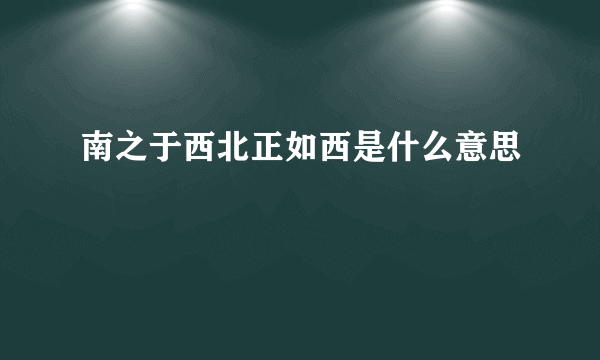 南之于西北正如西是什么意思